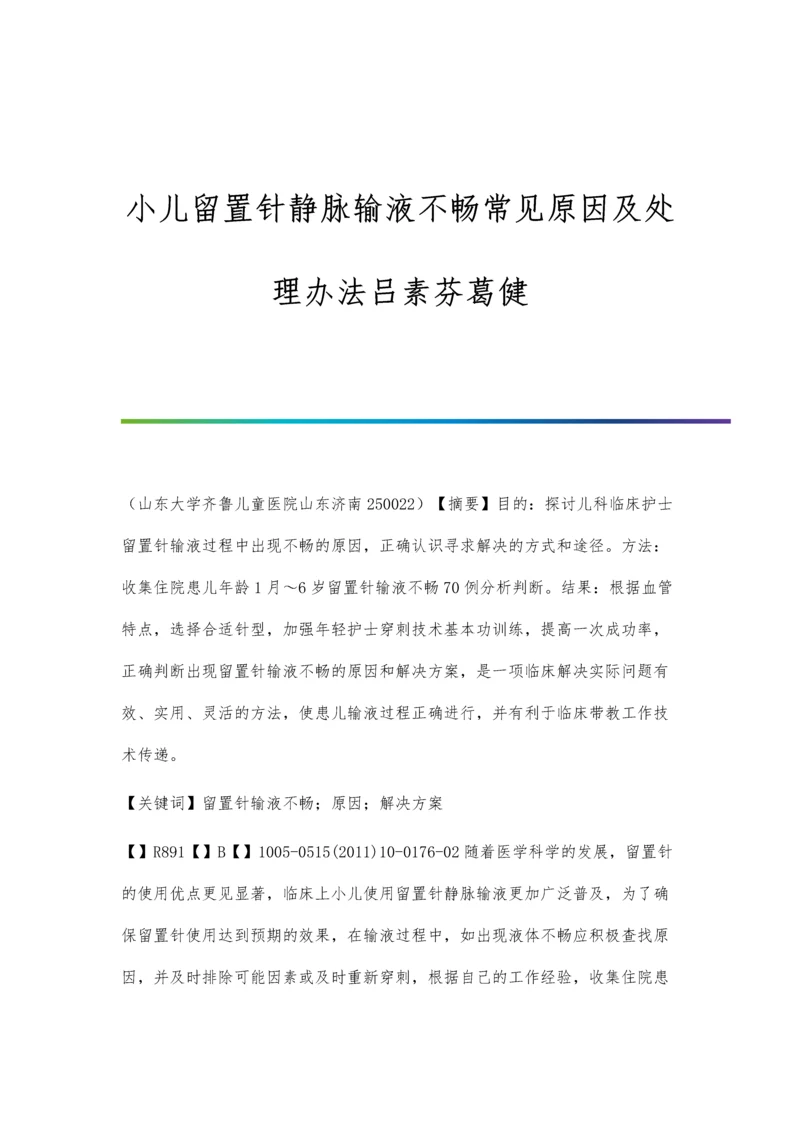 小儿留置针静脉输液不畅常见原因及处理办法吕素芬葛健

（山东大学齐鲁儿童医院山东济南 250022）【摘要】目的：探讨儿科临床护士留置针输液过程中出现不畅的原因，正确认识寻求解决的方式和途径。方法：收集住院患儿年龄 1 月～6 岁留置针输液不畅 70 例分析判断。结果：根据血管特点，选择合适针型，加强年轻护士穿刺技术基本功训练，提高一次成功率，正确判断出现留置针输液不畅的原因和解决方案，是一项临床解决实际问题有效、实用、灵活的方法，使患儿输液过程正确进行，并有利于临床带教工作技术传递。

【关键词】留置针输液不畅；原因；解决方案

【】R891【】B【】1005-0515(2011)10-0176-02 随着医学科学的发展，留置针的使用优点更见显著，临床上小儿使用留置针静脉输液更加广泛普及，为了确保留置针使用达到预期的效果，在输液过程中，如出现液体不畅应积极查找原因，并及时排除可能因素或及时重新穿刺，根据自己的工作经验，收集住院患